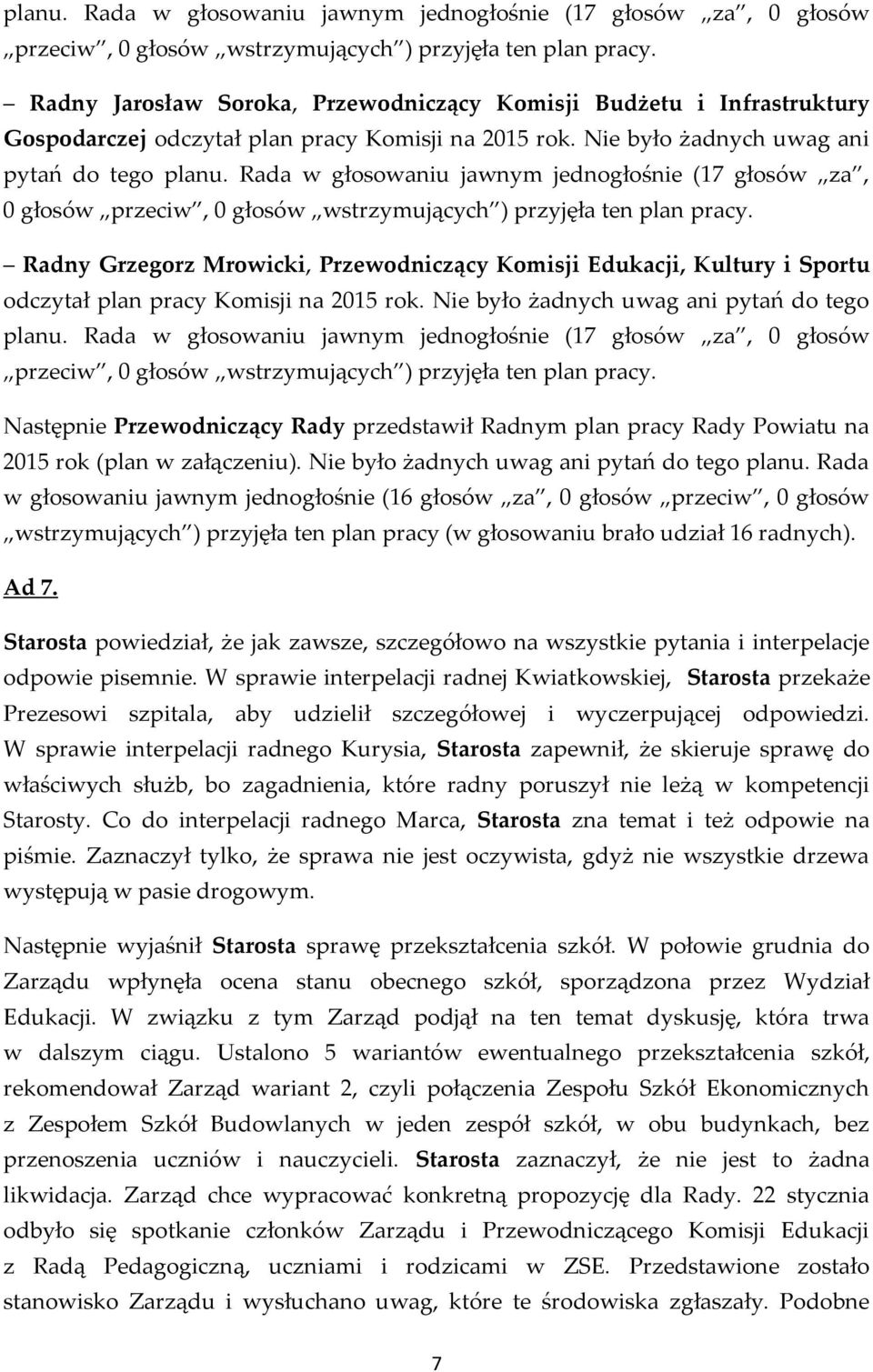 planu. Rada w głosowaniu jawnym jednogłośnie (17 głosów „za", 0 głosów „przeciw", 0 głosów „wstrzymujących") przyjęła ten plan pracy.

– Radny Jarosław Soroka, Przewodniczący Komisji Budżetu i Infrastruktury Gospodarczej odczytał plan pracy Komisji na 2015 rok. Nie było żadnych uwag ani pytań do tego planu. Rada w głosowaniu jawnym jednogłośnie (17 głosów „za", 0 głosów „przeciw", 0 głosów „wstrzymujących") przyjęła ten plan pracy.

– Radny Grzegorz Mrowicki, Przewodniczący Komisji Edukacji, Kultury i Sportu odczytał plan pracy Komisji na 2015 rok. Nie było żadnych uwag ani pytań do tego planu. Rada w głosowaniu jawnym jednogłośnie (17 głosów „za", 0 głosów „przeciw", 0 głosów „wstrzymujących") przyjęła ten plan pracy.

Następnie Przewodniczący Rady przedstawił Radnym plan pracy Rady Powiatu na 2015 rok (plan w załączeniu). Nie było żadnych uwag ani pytań do tego planu. Rada w głosowaniu jawnym jednogłośnie (16 głosów „za", 0 głosów „przeciw", 0 głosów „wstrzymujących") przyjęła ten plan pracy (w głosowaniu brało udział 16 radnych).

Ad 7.

Starosta powiedział, że jak zawsze, szczegółowo na wszystkie pytania i interpelacje odpowie pisemnie. W sprawie interpelacji radnej Kwiatkowskiej, Starosta przekaże Prezesowi szpitala, aby udzielił szczegółowej i wyczerpującej odpowiedzi. W sprawie interpelacji radnego Kurysia, Starosta zapewnił, że skieruje sprawę do właściwych służb, bo zagadnienia, które radny poruszył nie leżą w kompetencji Starosty. Co do interpelacji radnego Marca, Starosta zna temat i też odpowie na piśmie. Zaznaczył tylko, że sprawa nie jest oczywista, gdyż nie wszystkie drzewa występują w pasie drogowym.

Następnie wyjaśnił Starosta sprawę przekształcenia szkół. W połowie grudnia do Zarządu wpłynęła ocena stanu obecnego szkół, sporządzona przez Wydział Edukacji. W związku z tym Zarząd podjął na ten temat dyskusję, która trwa w dalszym ciągu. Ustalono 5 wariantów ewentualnego przekształcenia szkół, rekomendował Zarząd wariant 2, czyli połączenia Zespołu Szkół Ekonomicznych z Zespołem Szkół Budowlanych w jeden zespół szkół, w obu budynkach, bez przenoszenia uczniów i nauczycieli. Starosta zaznaczył, że nie jest to żadna likwidacja. Zarząd chce wypracować konkretną propozycję dla Rady. 22 stycznia odbyło się spotkanie członków Zarządu i Przewodniczącego Komisji Edukacji z Radą Pedagogiczną, uczniami i rodzicami w ZSE. Przedstawione zostało stanowisko Zarządu i wysłuchano uwag, które te środowiska zgłaszały. Podobne

7